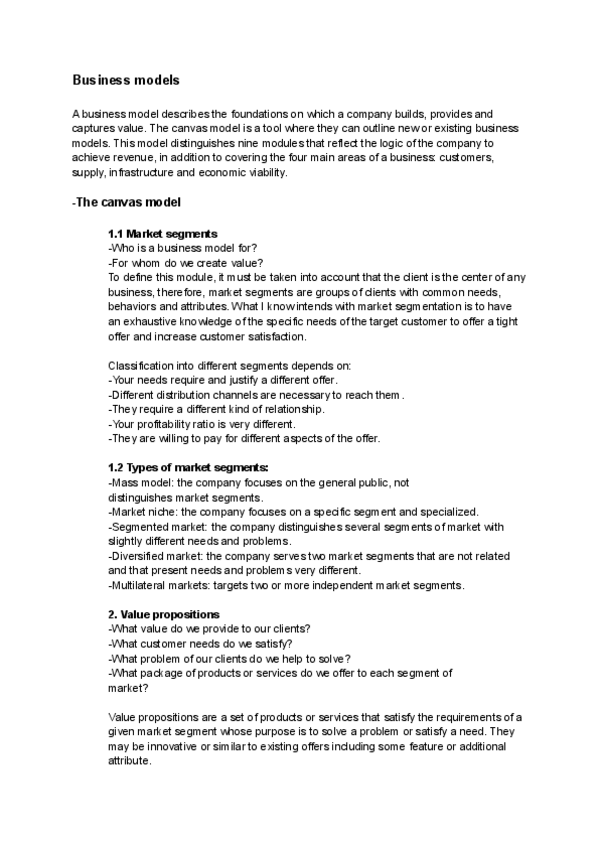 Business models

A business model describes the foundations on which a company builds, provides and captures value. The canvas model is a tool where they can outline new or existing business models. This model distinguishes nine modules that reflect the logic of the company to achieve revenue, in addition to covering the four main areas of a business: customers, supply, infrastructure and economic viability.

-The canvas model

1.1 Market segments
-Who is a business model for?
-For whom do we create value?
To define this module, it must be taken into account that the client is the center of any business, therefore, market segments are groups of clients with common needs, behaviors and attributes. What I know intends with market segmentation is to have an exhaustive knowledge of the specific needs of the target customer to offer a tight offer and increase customer satisfaction.

Classification into different segments depends on:
-Your needs require and justify a different offer.
-Different distribution channels are necessary to reach them.
-They require a different kind of relationship.
-Your profitability ratio is very different.
-They are willing to pay for different aspects of the offer.

1.2 Types of market segments:
-Mass model: the company focuses on the general public, not distinguishes market segments.
-Market niche: the company focuses on a specific segment and specialized.
-Segmented market: the company distinguishes several segments of market with slightly different needs and problems.
-Diversified market: the company serves two market segments that are not related and that present needs and problems very different.
-Multilateral markets: targets two or more independent market segments.

2. Value propositions
-What value do we provide to our clients?
-What customer needs do we satisfy?
-What problem of our clients do we help to solve?
-What package of products or services do we offer to each segment of market?

Value propositions are a set of products or services that satisfy the requirements of a given market segment whose purpose is to solve a problem or satisfy a need. They may be innovative or similar to existing offers including some feature or additional attribute.